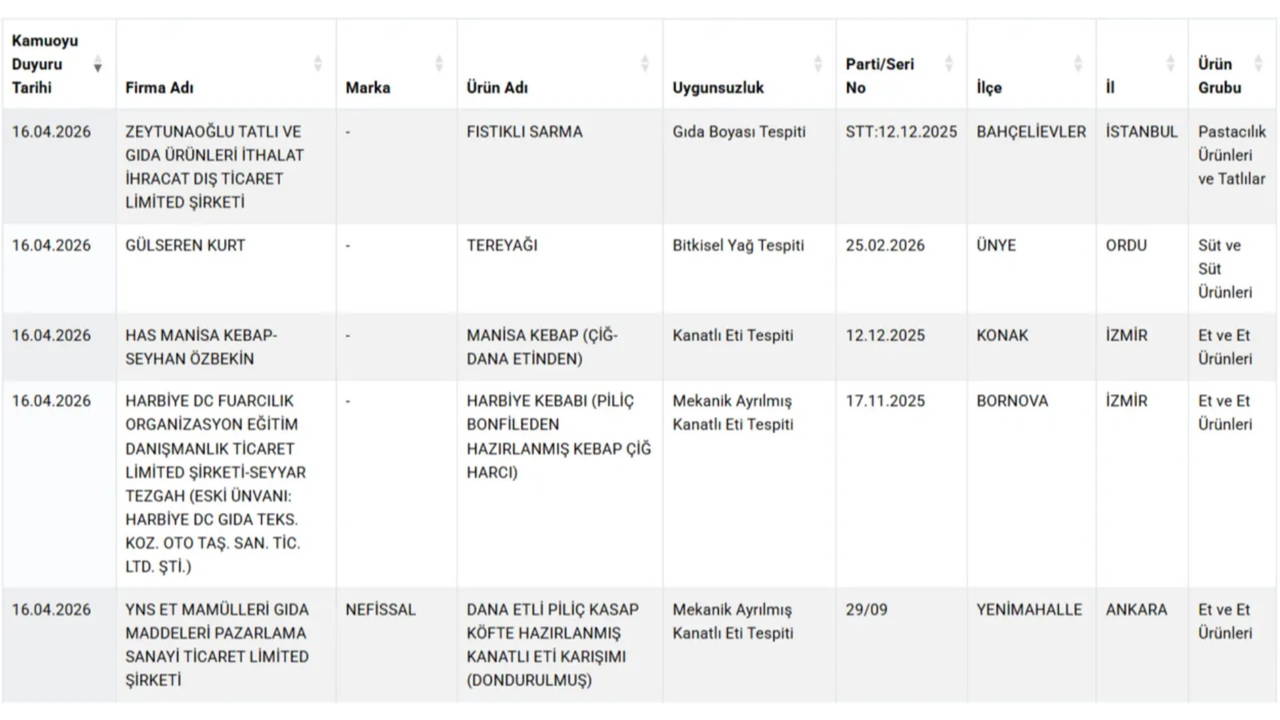 | Kamuoyu Duyuru Tarihi | Firma Adı | Marka | Ürün Adı | Uygunsuzluk | Parti/Seri No | İlçe | İl | Ürün Grubu |
|---|---|---|---|---|---|---|---|---|
| 16.04.2026 | ZEYTUNAOĞLU TATLI VE GIDA ÜRÜNLERİ İTHALAT İHRACAT DIŞ TİCARET LİMİTED ŞİRKETİ | - | FISTIKLI SARMA | Gıda Boyası Tespiti | STT:12.12.2025 | BAHÇELİEVLER | İSTANBUL | Pastacılık Ürünleri ve Tatlılar |
| 16.04.2026 | GÜLSEREN KURT | - | TEREYAĞI | Bitkisel Yağ Tespiti | 25.02.2026 | ÜNYE | ORDU | Süt ve Süt Ürünleri |
| 16.04.2026 | HAS MANİSA KEBAP-SEYHAN ÖZBEKİN | - | MANİSA KEBAP (ÇİĞ-DANA ETİNDEN) | Kanatlı Eti Tespiti | 12.12.2025 | KONAK | İZMİR | Et ve Et Ürünleri |
| 16.04.2026 | HARBİYE DC FUARCILIK ORGANİZASYON EĞİTİM DANIŞMANLIK TİCARET LİMİTED ŞİRKETİ-SEYYAR TEZGAH (ESKİ ÜNVANI: HARBİYE DC GIDA TEKS. KOZ. OTO TAŞ. SAN. TİC. LTD. ŞTİ.) | - | HARBİYE KEBABI (PİLİÇ BONFİLEDEN HAZIRLANMIŞ KEBAP ÇİĞ HARCI) | Mekanik Ayrılmış Kanatlı Eti Tespiti | 17.11.2025 | BORNOVA | İZMİR | Et ve Et Ürünleri |
| 16.04.2026 | YNS ET MAMÜLLERİ GIDA MADDELERİ PAZARLAMA SANAYİ TİCARET LİMİTED ŞİRKETİ | NEFİSSAL | DANA ETLİ PİLİÇ KASAP KÖFTE HAZIRLANMIŞ KANATLI ETİ KARIŞIMI (DONDURULMUŞ) | Mekanik Ayrılmış Kanatlı Eti Tespiti | 29/09 | YENİMAHALLE | ANKARA | Et ve Et Ürünleri |